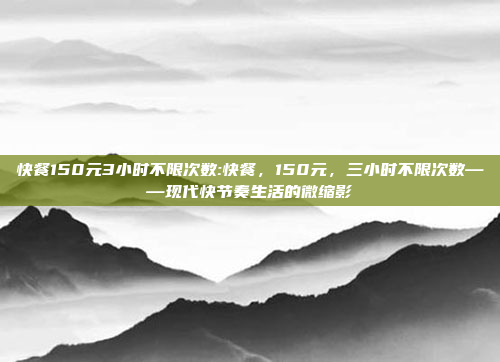 快餐150元3小时不限次数:快餐，150元，三小时不限次数——现代快节奏生活的微缩影